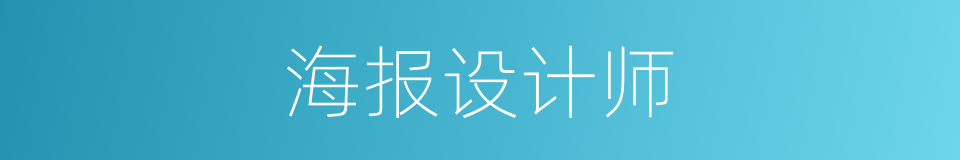 海报设计师